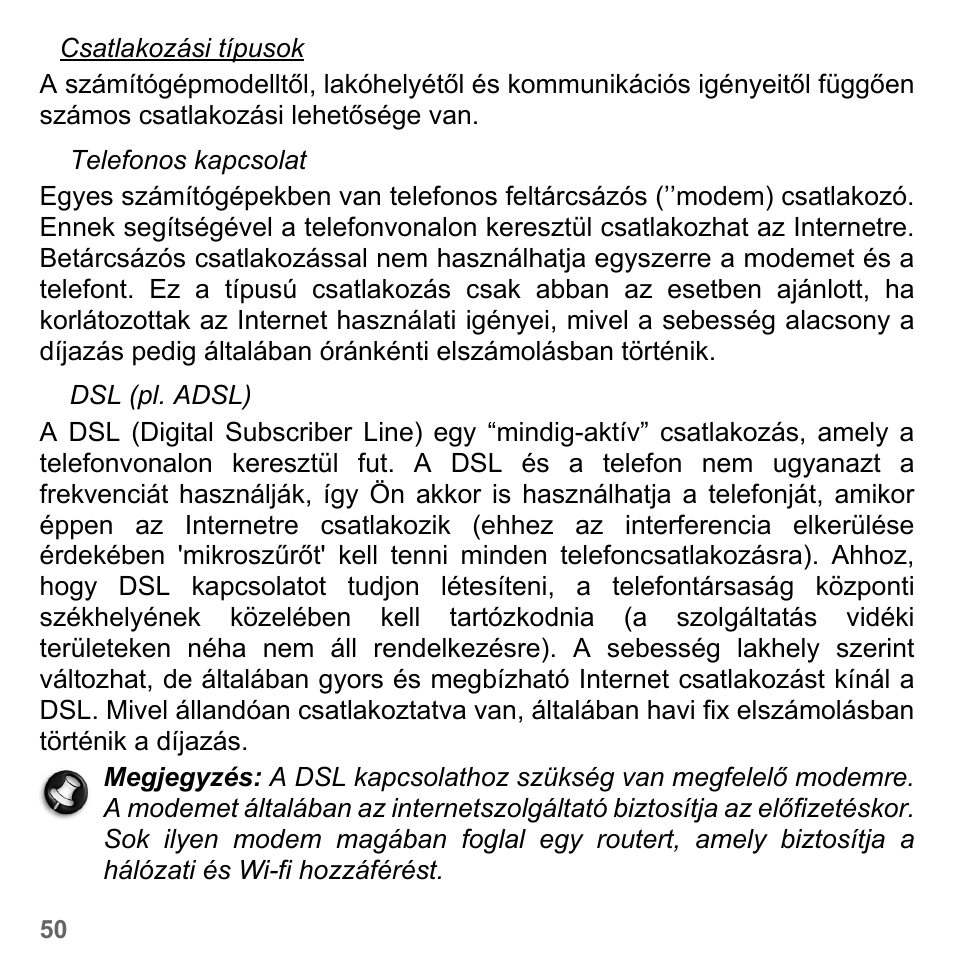 Csatlakozási típusok

A számítógépmodelltől, lakóhelyétől és kommunikációs igényeitől függően számos csatlakozási lehetősége van.

Telefonos kapcsolat

Egyes számítógépekben van telefonos feltárcsázós (’’modem) csatlakozó. Ennek segítségével a telefonvonalon keresztül csatlakozhat az Internetre. Betárcsázós csatlakozással nem használhatja egyszerre a modemet és a telefont. Ez a típusú csatlakozás csak abban az esetben ajánlott, ha korlátozottak az Internet használati igényei, mivel a sebesség alacsony a díjazás pedig általában óránkénti elszámolásban történik.

DSL (pl. ADSL)

A DSL (Digital Subscriber Line) egy “mindig-aktív” csatlakozás, amely a telefonvonalon keresztül fut. A DSL és a telefon nem ugyanazt a frekvenciát használják, így Ön akkor is használhatja a telefonját, amikor éppen az Internetre csatlakozik (ehhez az interferencia elkerülése érdekében 'mikroszűrőt' kell tenni minden telefoncsatlakozásra). Ahhoz, hogy DSL kapcsolatot tudjon létesíteni, a telefontársaság központi székhelyének közelében kell tartózkodnia (a szolgáltatás vidéki területeken néha nem áll rendelkezésre). A sebesség lakhely szerint változhat, de általában gyors és megbízható Internet csatlakozást kínál a DSL. Mivel állandóan csatlakoztatva van, általában havi fix elszámolásban történik a díjazás.

Megjegyzés: A DSL kapcsolathoz szükség van megfelelő modemre. A modemet általában az internetszolgáltató biztosítja az előfizetéskor. Sok ilyen modem magában foglal egy routert, amely biztosítja a hálózati és Wi-fi hozzáférést.

50